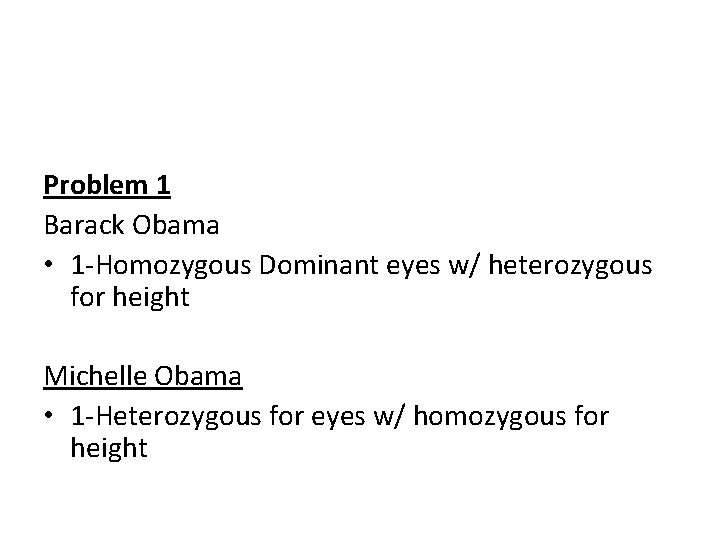 Problem 1

Barack Obama

• 1-Homozygous Dominant eyes w/ heterozygous for height

Michelle Obama

• 1-Heterozygous for eyes w/ homozygous for height